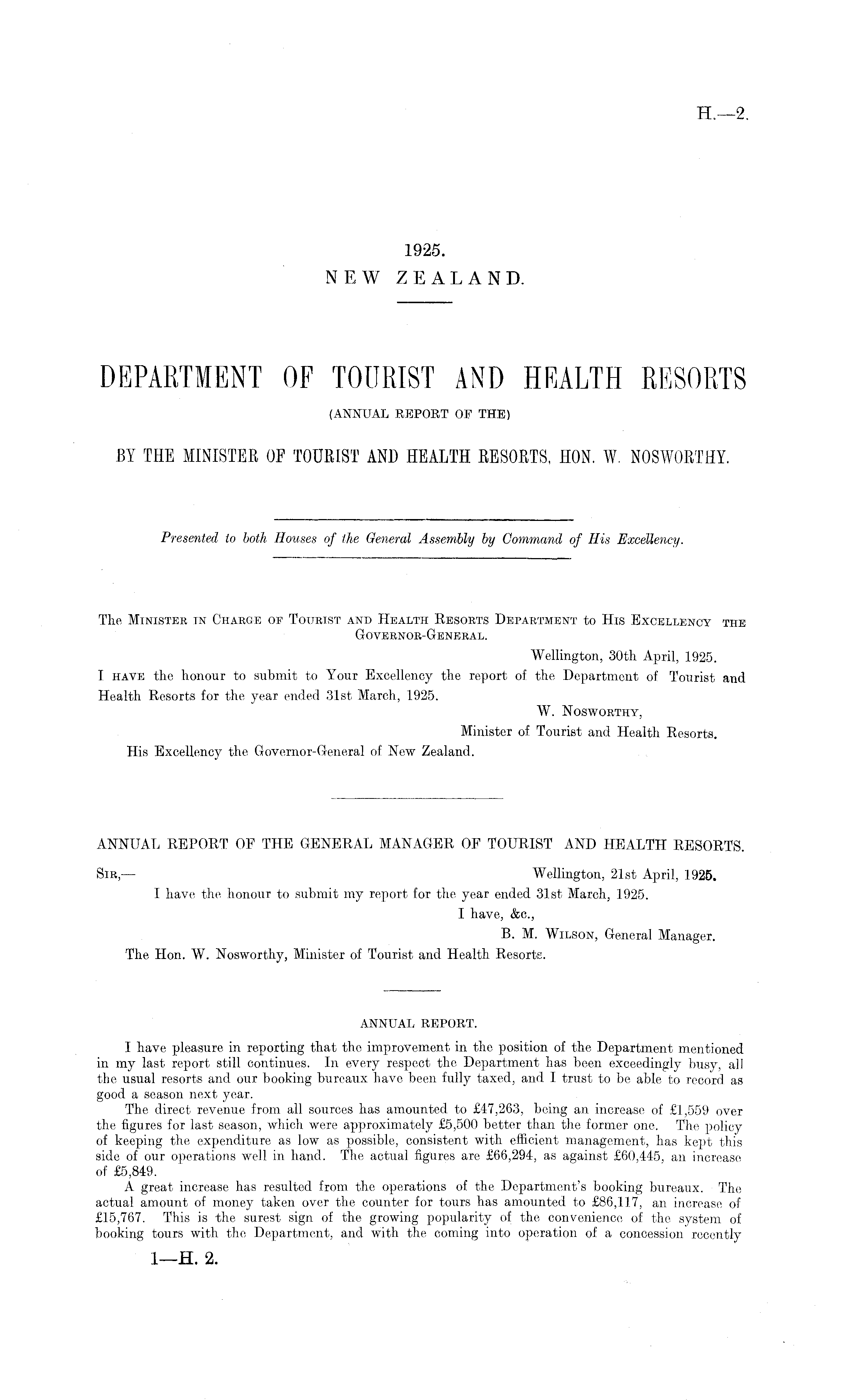 H.—2.

1925.
NEW ZEALAND.

DEPARTMENT OF TOURIST AND HEALTH RESORTS
(ANNUAL REPORT OF THE)

BY THE MINISTER OF TOURIST AND HEALTH RESORTS, HON. W. NOSWORTHY.

Presented to both Houses of the General Assembly by Command of His Excellency.

The MINISTER IN CHARGE OF TOURIST AND HEALTH RESORTS DEPARTMENT to HIS EXCELLENCY THE GOVERNOR-GENERAL.

Wellington, 30th April, 1925.

I HAVE the honour to submit to Your Excellency the report of the Department of Tourist and Health Resorts for the year ended 31st March, 1925.

W. NOSWORTHY,
Minister of Tourist and Health Resorts.

His Excellency the Governor-General of New Zealand.

ANNUAL REPORT OF THE GENERAL MANAGER OF TOURIST AND HEALTH RESORTS.

SIR,— Wellington, 21st April, 1925.

I have the honour to submit my report for the year ended 31st March, 1925.

I have, &c.,
B. M. WILSON, General Manager.

The Hon. W. Nosworthy, Minister of Tourist and Health Resorts.

ANNUAL REPORT.

I have pleasure in reporting that the improvement in the position of the Department mentioned in my last report still continues. In every respect the Department has been exceedingly busy, all the usual resorts and our booking bureaux have been fully taxed, and I trust to be able to record as good a season next year.

The direct revenue from all sources has amounted to £47,263, being an increase of £1,559 over the figures for last season, which were approximately £5,500 better than the former one. The policy of keeping the expenditure as low as possible, consistent with efficient management, has kept this side of our operations well in hand. The actual figures are £66,294, as against £60,445, an increase of £5,849.

A great increase has resulted from the operations of the Department's booking bureaux. The actual amount of money taken over the counter for tours has amounted to £86,117, an increase of £15,767. This is the surest sign of the growing popularity of the convenience of the system of booking tours with the Department, and with the coming into operation of a concession recently

1—H. 2.